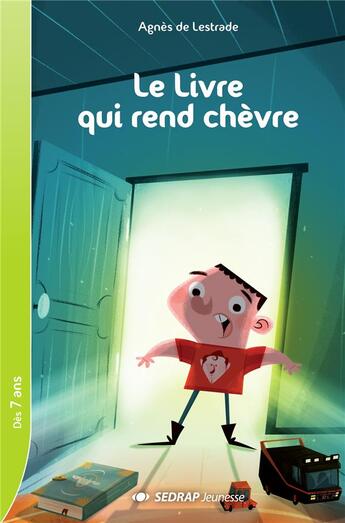 Agnès de Lestrade

Le Livre qui rend chèvre

Dès 7 ans

SEDRAP Jeunesse